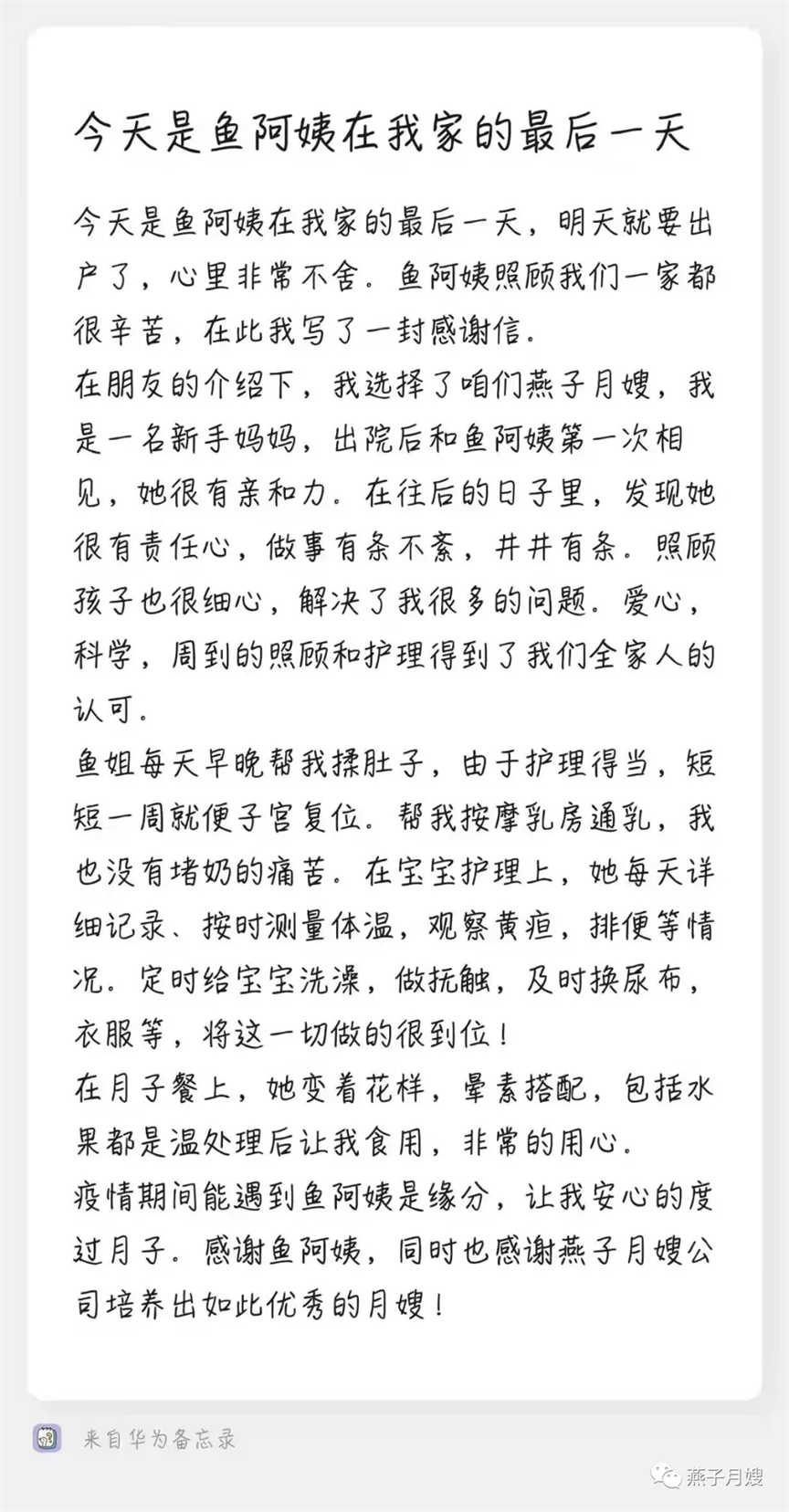 今天是鱼阿姨在我家的最后一天

今天是鱼阿姨在我家的最后一天，明天就要出户了，心里非常不舍。鱼阿姨照顾我们一家都很辛苦，在此我写了一封感谢信。
在朋友的介绍下，我选择了咱们燕子月嫂，我是一名新手妈妈，出院后和鱼阿姨第一次相见，她很有亲和力。在往后的日子里，发现她很有责任心，做事有条不紊，井井有条。照顾孩子也很细心，解决了我很多的问题。爱心，科学，周到的照顾和护理得到了我们全家人的认可。
鱼姐每天早晚帮我揉肚子，由于护理得当，短短一周就便子宫复位。帮我按摩乳房通乳，我也没有堵奶的痛苦。在宝宝护理上，她每天详细记录、按时测量体温，观察黄疸，排便等情况。定时给宝宝洗澡，做抚触，及时换尿布，衣服等，将这一切做的很到位！
在月子餐上，她变着花样，晕素搭配，包括水果都是温处理后让我食用，非常的用心。
疫情期间能遇到鱼阿姨是缘分，让我安心的度过月子。感谢鱼阿姨，同时也感谢燕子月嫂公司培养出如此优秀的月嫂！

来自华为备忘录

燕子月嫂